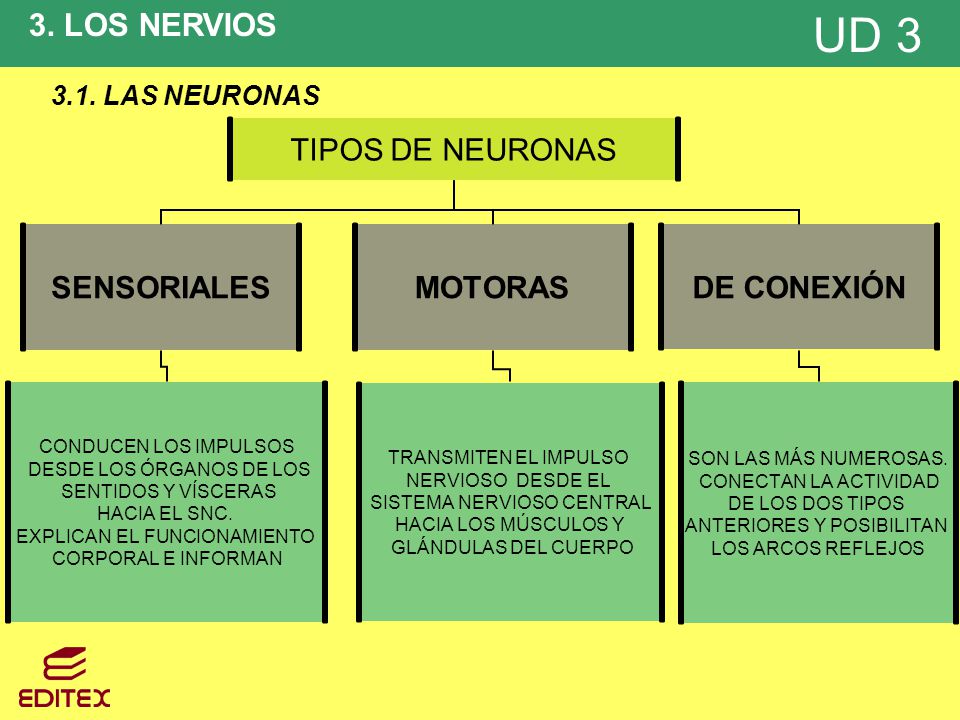 3. LOS NERVIOS

UD 3

3.1. LAS NEURONAS

TIPOS DE NEURONAS

SENSORIALES

MOTORAS

DE CONEXIÓN

CONDUCEN LOS IMPULSOS DESDE LOS ÓRGANOS DE LOS SENTIDOS Y VÍSCERAS HACIA EL SNC.
EXPLICAN EL FUNCIONAMIENTO CORPORAL E INFORMAN

TRANSMITEN EL IMPULSO NERVIOSO DESDE EL SISTEMA NERVIOSO CENTRAL HACIA LOS MÚSCULOS Y GLÁNDULAS DEL CUERPO

SON LAS MÁS NUMEROSAS. CONECTAN LA ACTIVIDAD DE LOS DOS TIPOS ANTERIORES Y POSIBILITAN LOS ARCOS REFLEJOS

EDITEX